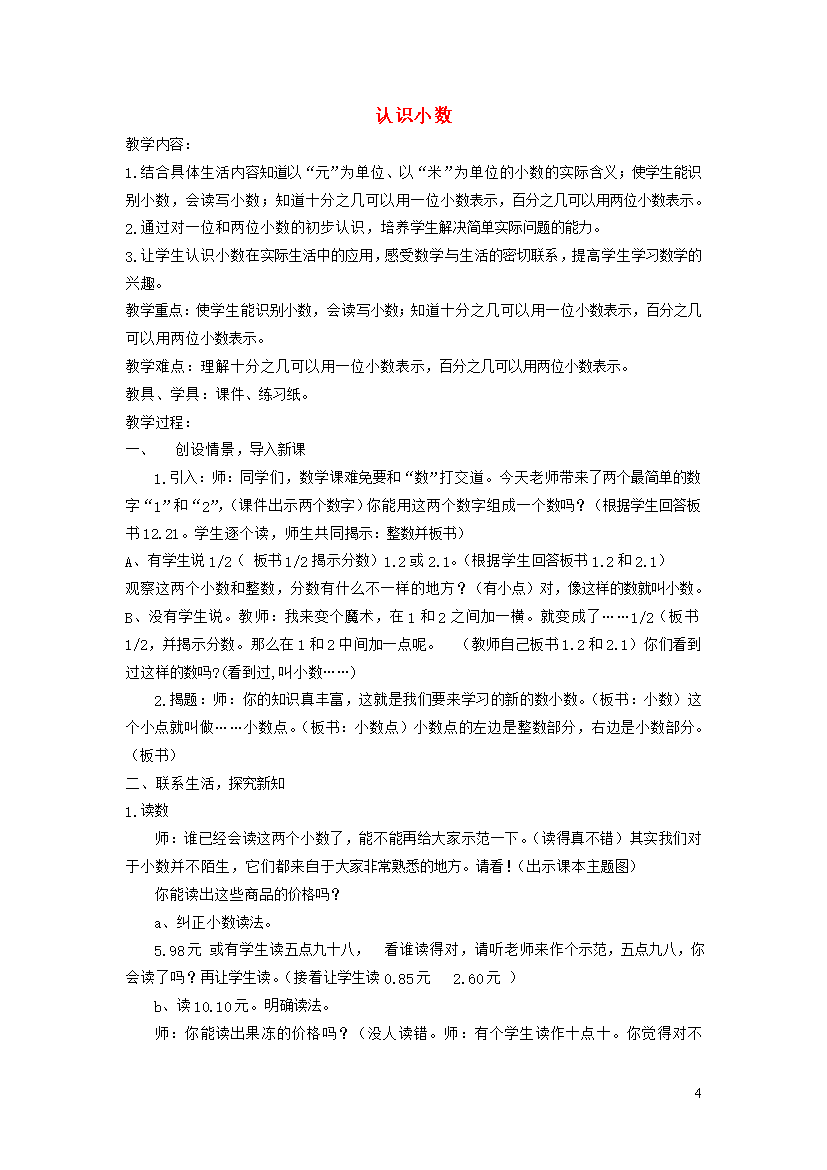 认识小数

教学内容：

1.结合具体生活内容知道以“元”为单位、以“米”为单位的小数的实际含义；使学生能识别小数，会读写小数；知道十分之几可以用一位小数表示，百分之几可以用两位小数表示。

2.通过对一位和两位小数的初步认识，培养学生解决简单实际问题的能力。

3.让学生认识小数在实际生活中的应用，感受数学与生活的密切联系，提高学生学习数学的兴趣。

教学重点：使学生能识别小数，会读写小数；知道十分之几可以用一位小数表示，百分之几可以用两位小数表示。

教学难点：理解十分之几可以用一位小数表示，百分之几可以用两位小数表示。

教具、学具：课件、练习纸。

教学过程：

一、 创设情景，导入新课

1.引入：师：同学们，数学课难免要和“数”打交道。今天老师带来了两个最简单的数字“1”和“2”，(课件出示两个数字)你能用这两个数字组成一个数吗？（根据学生回答板书12.21。学生逐个读，师生共同揭示：整数并板书）

A、有学生说1/2（ 板书1/2揭示分数）1.2或2.1。(根据学生回答板书1.2和2.1）

观察这两个小数和整数，分数有什么不一样的地方？（有小点）对，像这样的数就叫小数。

B、没有学生说。教师：我来变个魔术，在1和2之间加一横。就变成了……1/2（板书1/2，并揭示分数。那么在1和2中间加一点呢。 （教师自己板书1.2和2.1）你们看到过这样的数吗?(看到过,叫小数……)

2.揭题：师：你的知识真丰富，这就是我们要来学习的新的数小数。(板书：小数）这个小点就叫做……小数点。(板书：小数点）小数点的左边是整数部分，右边是小数部分。（板书）

二、联系生活，探究新知

1.读数

师：谁已经会读这两个小数了，能不能再给大家示范一下。(读得真不错）其实我们对于小数并不陌生，它们都来自于大家非常熟悉的地方。请看！(出示课本主题图)

你能读出这些商品的价格吗？

a、纠正小数读法。

5.98元 或有学生读五点九十八， 看谁读得对，请听老师来作个示范，五点九八，你会读了吗？再让学生读。(接着让学生读0.85元 2.60元 ）

b、读10.10元。明确读法。

师：你能读出果冻的价格吗？（没人读错。师：有个学生读作十点十。你觉得对不

4